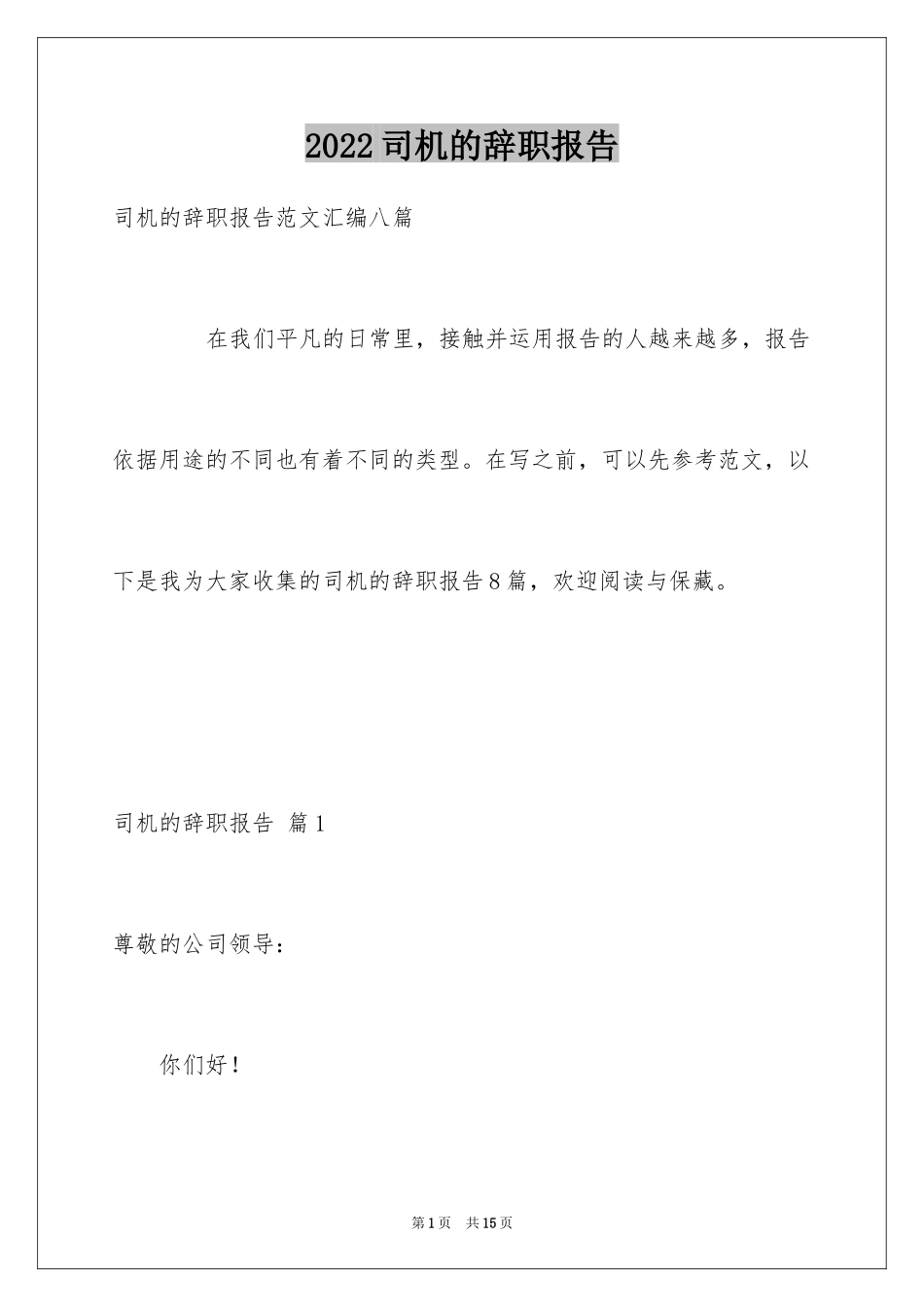 2022司机的辞职报告

司机的辞职报告范文汇编八篇

在我们平凡的日常里，接触并运用报告的人越来越多，报告依据用途的不同也有着不同的类型。在写之前，可以先参考范文，以下是我为大家收集的司机的辞职报告8篇，欢迎阅读与保藏。

司机的辞职报告 篇1

尊敬的公司领导：

你们好！

第1页 共15页